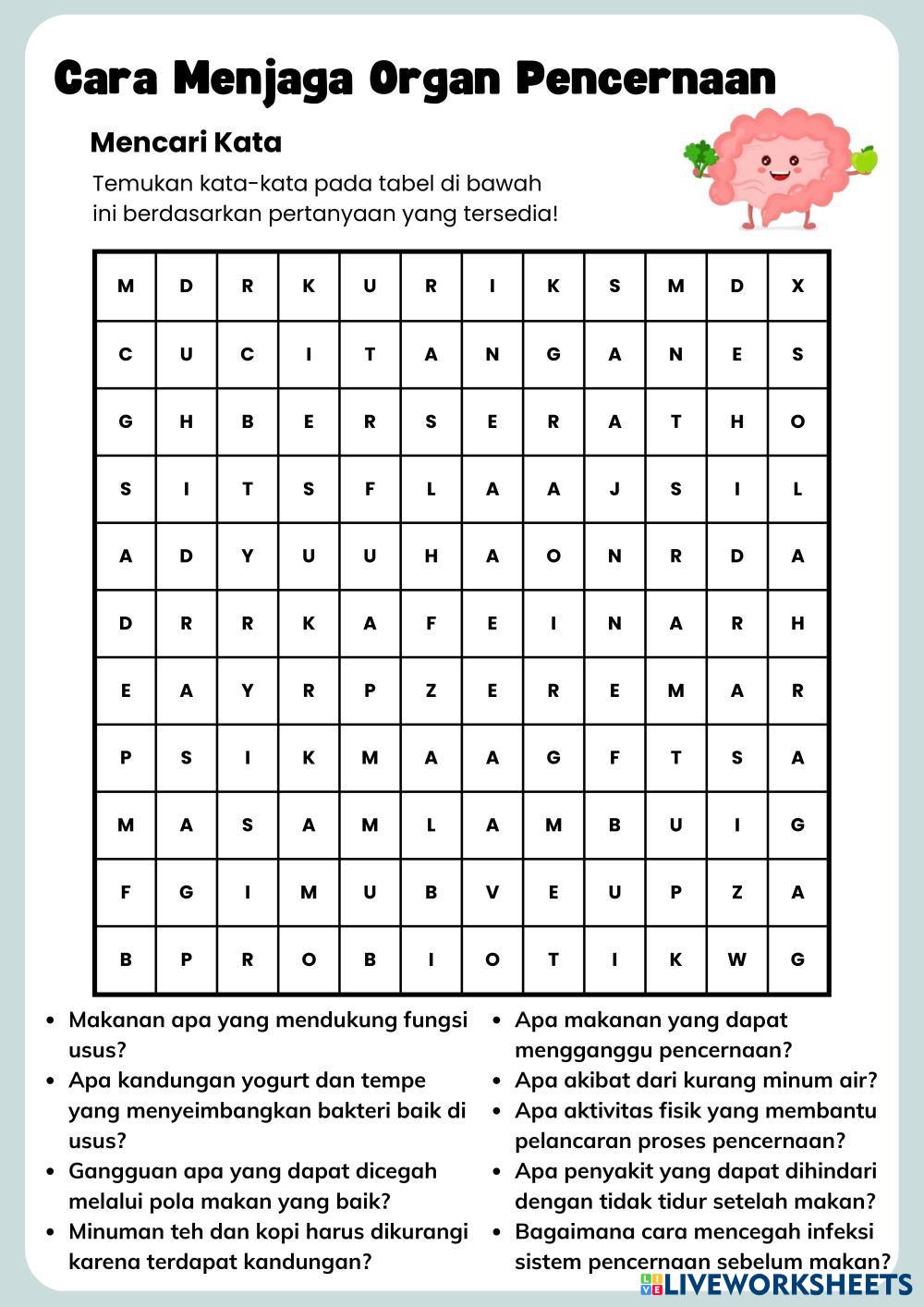 Cara Menjaga Organ Pencernaan

Mencari Kata

Temukan kata-kata pada tabel di bawah ini berdasarkan pertanyaan yang tersedia!

| M | D | R | K | U | R | I | K | S | M | D | X |
|---|---|---|---|---|---|---|---|---|---|---|---|
| C | U | C | I | T | A | N | G | A | N | E | S |
| G | H | B | E | R | S | E | R | A | T | H | O |
| S | I | T | S | F | L | A | A | J | S | I | L |
| A | D | Y | U | U | H | A | O | N | R | D | A |
| D | R | R | K | A | F | E | I | N | A | R | H |
| E | A | Y | R | P | Z | E | R | E | M | A | R |
| P | S | I | K | M | A | A | G | F | T | S | A |
| M | A | S | A | M | L | A | M | B | U | I | G |
| F | G | I | M | U | B | V | E | U | P | Z | A |
| B | P | R | O | B | I | O | T | I | K | W | G |

• Makanan apa yang mendukung fungsi usus?
• Apa kandungan yogurt dan tempe yang menyeimbangkan bakteri baik di usus?
• Gangguan apa yang dapat dicegah melalui pola makan yang baik?
• Minuman teh dan kopi harus dikurangi karena terdapat kandungan?

• Apa makanan yang dapat mengganggu pencernaan?
• Apa akibat dari kurang minum air?
• Apa aktivitas fisik yang membantu pelancaran proses pencernaan?
• Apa penyakit yang dapat dihindari dengan tidak tidur setelah makan?
• Bagaimana cara mencegah infeksi sistem pencernaan sebelum makan?

LIVEWORKSHEETS